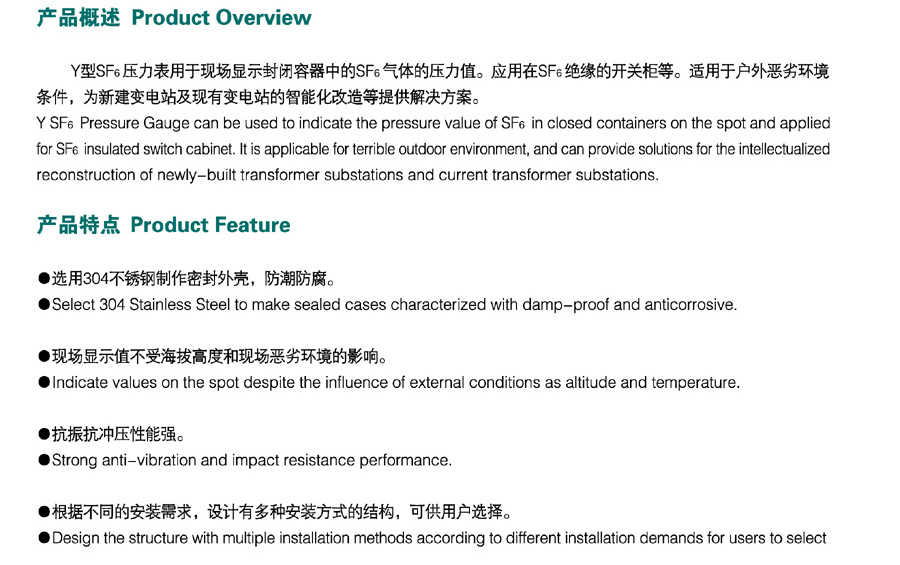 产品概述 Product Overview

Y型$SF_6$压力表用于现场显示封闭容器中的$SF_6$气体的压力值。应用在$SF_6$绝缘的开关柜等。适用于户外恶劣环境条件，为新建变电站及现有变电站的智能化改造等提供解决方案。
Y $SF_6$ Pressure Gauge can be used to indicate the pressure value of $SF_6$ in closed containers on the spot and applied for $SF_6$ insulated switch cabinet. It is applicable for terrible outdoor environment, and can provide solutions for the intellectualized reconstruction of newly-built transformer substations and current transformer substations.

产品特点 Product Feature

●选用304不锈钢制作密封外壳，防潮防腐。
●Select 304 Stainless Steel to make sealed cases characterized with damp-proof and anticorrosive.

●现场显示值不受海拔高度和现场恶劣环境的影响。
●Indicate values on the spot despite the influence of external conditions as altitude and temperature.

●抗振抗冲压性能强。
●Strong anti-vibration and impact resistance performance.

●根据不同的安装需求，设计有多种安装方式的结构，可供用户选择。
●Design the structure with multiple installation methods according to different installation demands for users to select